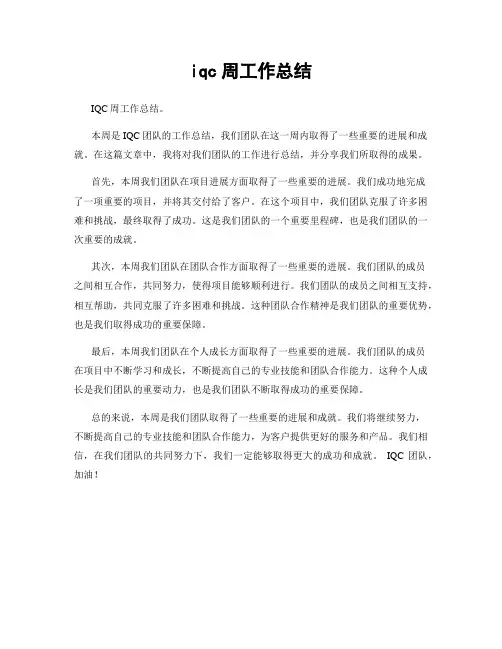 iqc 周工作总结

IQC 周工作总结。

本周是 IQC 团队的工作总结，我们团队在这一周内取得了一些重要的进展和成就。在这篇文章中，我将对我们团队的工作进行总结，并分享我们所取得的成果。

首先，本周我们团队在项目进展方面取得了一些重要的进展。我们成功地完成了一项重要的项目，并将其交付给了客户。在这个项目中，我们团队克服了许多困难和挑战，最终取得了成功。这是我们团队的一个重要里程碑，也是我们团队的一次重要的成就。

其次，本周我们团队在团队合作方面取得了一些重要的进展。我们团队的成员之间相互合作，共同努力，使得项目能够顺利进行。我们团队的成员之间相互支持，相互帮助，共同克服了许多困难和挑战。这种团队合作精神是我们团队的重要优势，也是我们取得成功的重要保障。

最后，本周我们团队在个人成长方面取得了一些重要的进展。我们团队的成员在项目中不断学习和成长，不断提高自己的专业技能和团队合作能力。这种个人成长是我们团队的重要动力，也是我们团队不断取得成功的重要保障。

总的来说，本周是我们团队取得了一些重要的进展和成就。我们将继续努力，不断提高自己的专业技能和团队合作能力，为客户提供更好的服务和产品。我们相信，在我们团队的共同努力下，我们一定能够取得更大的成功和成就。 IQC 团队，加油！